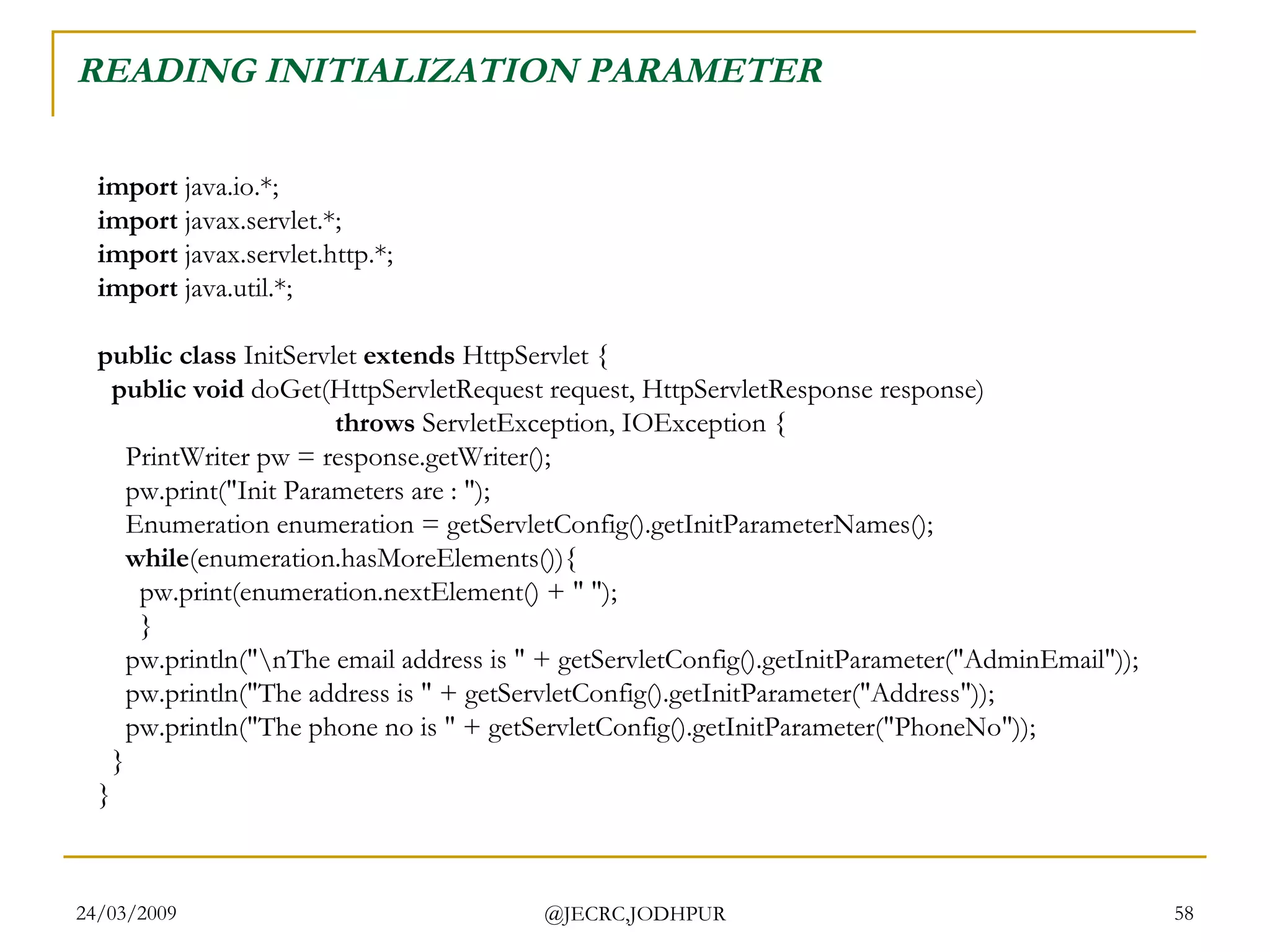 READING INITIALIZATION PARAMETER

import java.io.*;
import javax.servlet.*;
import javax.servlet.http.*;
import java.util.*;

public class InitServlet extends HttpServlet {
  public void doGet(HttpServletRequest request, HttpServletResponse response)
                throws ServletException, IOException {
    PrintWriter pw = response.getWriter();
    pw.print("Init Parameters are : ");
    Enumeration enumeration = getServletConfig().getInitParameterNames();
    while(enumeration.hasMoreElements()){
      pw.print(enumeration.nextElement() + " ");
      }
    pw.println("\nThe email address is " + getServletConfig().getInitParameter("AdminEmail"));
    pw.println("The address is " + getServletConfig().getInitParameter("Address"));
    pw.println("The phone no is " + getServletConfig().getInitParameter("PhoneNo"));
  }
}

24/03/2009
@JECRC,JODHPUR
58